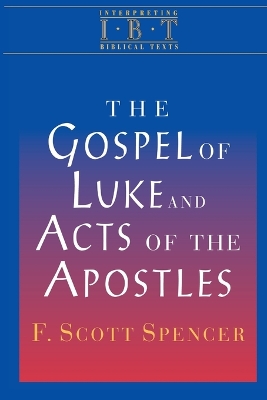 INTERPRETING
I·B·T
BIBLICAL TEXTS

THE
GOSPEL OF
LUKE AND
ACTS OF THE
APOSTLES

F. SCOTT SPENCER